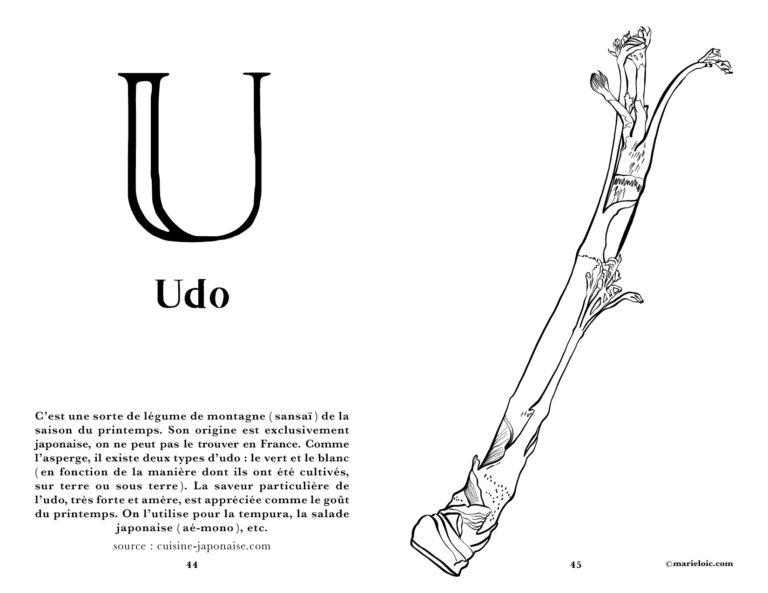 U

Udo

C'est une sorte de légume de montagne (sansaï) de la saison du printemps. Son origine est exclusivement japonaise, on ne peut pas le trouver en France. Comme l'asperge, il existe deux types d'udo : le vert et le blanc (en fonction de la manière dont ils ont été cultivés, sur terre ou sous terre). La saveur particulière de l'udo, très forte et amère, est appréciée comme le goût du printemps. On l'utilise pour la tempura, la salade japonaise (aé-mono), etc.

source : cuisine-japonaise.com

44

45

©marieloic.com